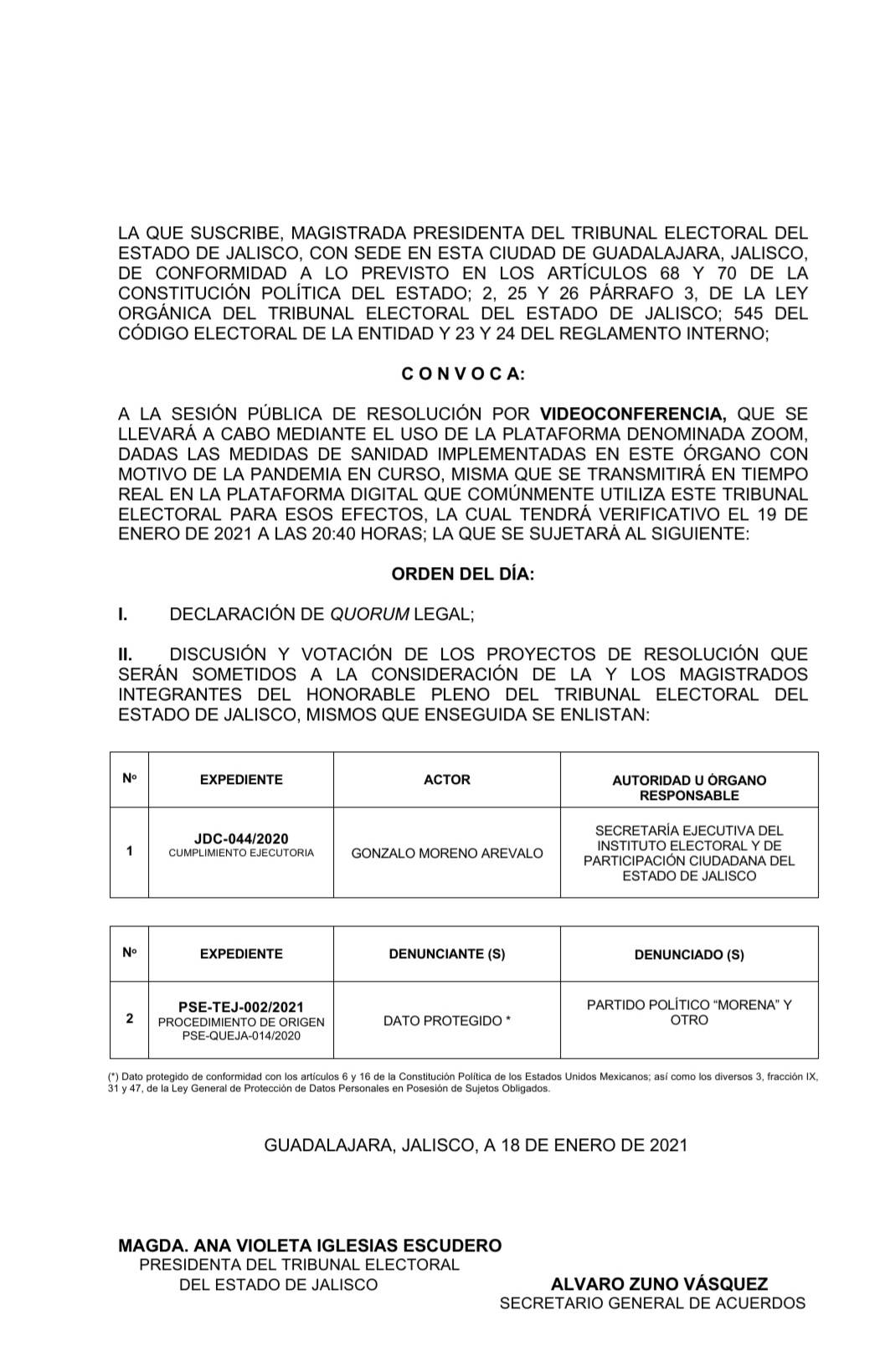 LA QUE SUSCRIBE, MAGISTRADA PRESIDENTA DEL TRIBUNAL ELECTORAL DEL ESTADO DE JALISCO, CON SEDE EN ESTA CIUDAD DE GUADALAJARA, JALISCO, DE CONFORMIDAD A LO PREVISTO EN LOS ARTÍCULOS 68 Y 70 DE LA CONSTITUCIÓN POLÍTICA DEL ESTADO; 2, 25 Y 26 PÁRRAFO 3, DE LA LEY ORGÁNICA DEL TRIBUNAL ELECTORAL DEL ESTADO DE JALISCO; 545 DEL CÓDIGO ELECTORAL DE LA ENTIDAD Y 23 Y 24 DEL REGLAMENTO INTERNO;

C O N V O C A:

A LA SESIÓN PÚBLICA DE RESOLUCIÓN POR VIDEOCONFERENCIA, QUE SE LLEVARÁ A CABO MEDIANTE EL USO DE LA PLATAFORMA DENOMINADA ZOOM, DADAS LAS MEDIDAS DE SANIDAD IMPLEMENTADAS EN ESTE ÓRGANO CON MOTIVO DE LA PANDEMIA EN CURSO, MISMA QUE SE TRANSMITIRÁ EN TIEMPO REAL EN LA PLATAFORMA DIGITAL QUE COMÚNMENTE UTILIZA ESTE TRIBUNAL ELECTORAL PARA ESOS EFECTOS, LA CUAL TENDRÁ VERIFICATIVO EL 19 DE ENERO DE 2021 A LAS 20:40 HORAS; LA QUE SE SUJETARÁ AL SIGUIENTE:

ORDEN DEL DÍA:

I. DECLARACIÓN DE QUORUM LEGAL;

II. DISCUSIÓN Y VOTACIÓN DE LOS PROYECTOS DE RESOLUCIÓN QUE SERÁN SOMETIDOS A LA CONSIDERACIÓN DE LA Y LOS MAGISTRADOS INTEGRANTES DEL HONORABLE PLENO DEL TRIBUNAL ELECTORAL DEL ESTADO DE JALISCO, MISMOS QUE ENSEGUIDA SE ENLISTAN:

| Nº | EXPEDIENTE | ACTOR | AUTORIDAD U ÓRGANO RESPONSABLE |
|---|---|---|---|
| 1 | JDC-044/2020 CUMPLIMIENTO EJECUTORIA | GONZALO MORENO AREVALO | SECRETARÍA EJECUTIVA DEL INSTITUTO ELECTORAL Y DE PARTICIPACIÓN CIUDADANA DEL ESTADO DE JALISCO |

| Nº | EXPEDIENTE | DENUNCIANTE (S) | DENUNCIADO (S) |
|---|---|---|---|
| 2 | PSE-TEJ-002/2021 PROCEDIMIENTO DE ORIGEN PSE-QUEJA-014/2020 | DATO PROTEGIDO * | PARTIDO POLÍTICO “MORENA” Y OTRO |

(*) Dato protegido de conformidad con los artículos 6 y 16 de la Constitución Política de los Estados Unidos Mexicanos; así como los diversos 3, fracción IX, 31 y 47, de la Ley General de Protección de Datos Personales en Posesión de Sujetos Obligados.

GUADALAJARA, JALISCO, A 18 DE ENERO DE 2021

MAGDA. ANA VIOLETA IGLESIAS ESCUDERO
PRESIDENTA DEL TRIBUNAL ELECTORAL
DEL ESTADO DE JALISCO

ALVARO ZUNO VÁSQUEZ
SECRETARIO GENERAL DE ACUERDOS